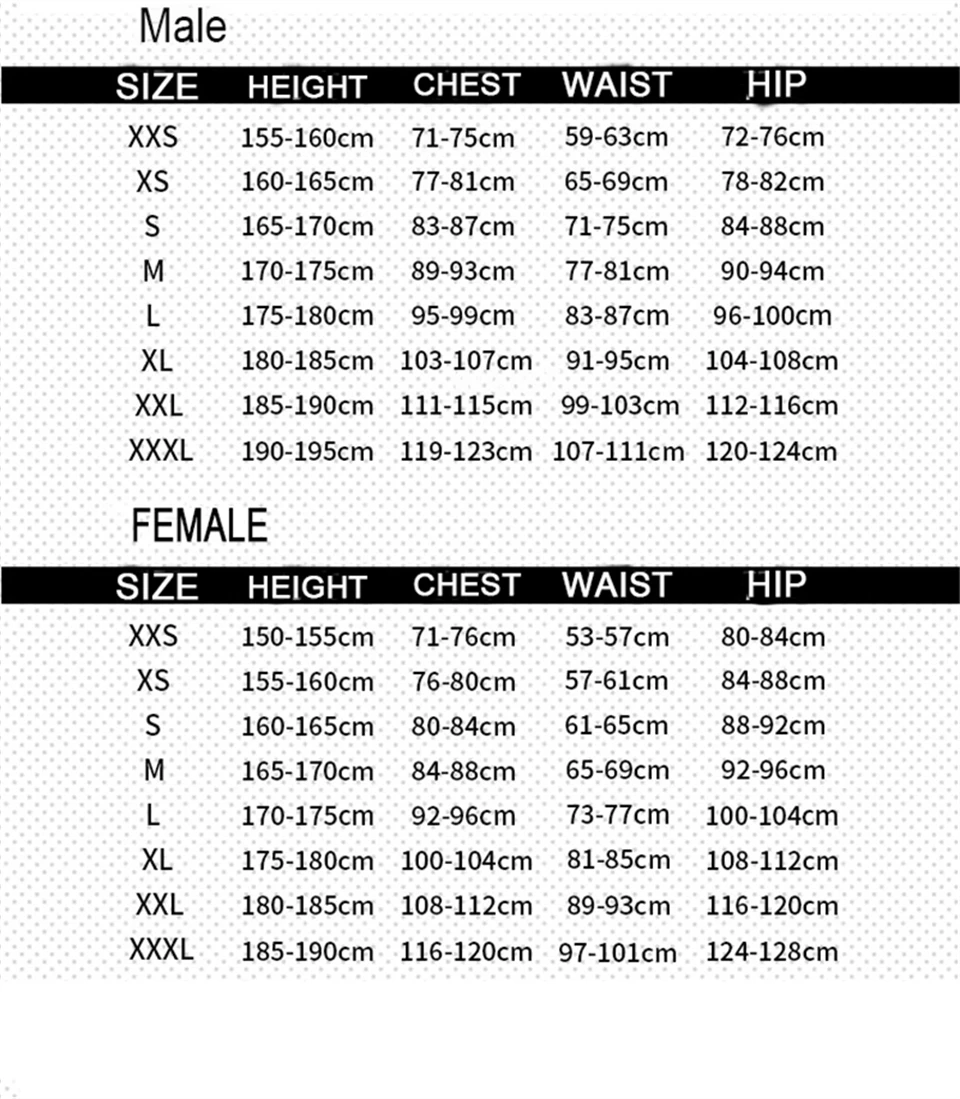 Male

| SIZE | HEIGHT | CHEST | WAIST | HIP |
|---|---|---|---|---|
| XXS | 155-160cm | 71-75cm | 59-63cm | 72-76cm |
| XS | 160-165cm | 77-81cm | 65-69cm | 78-82cm |
| S | 165-170cm | 83-87cm | 71-75cm | 84-88cm |
| M | 170-175cm | 89-93cm | 77-81cm | 90-94cm |
| L | 175-180cm | 95-99cm | 83-87cm | 96-100cm |
| XL | 180-185cm | 103-107cm | 91-95cm | 104-108cm |
| XXL | 185-190cm | 111-115cm | 99-103cm | 112-116cm |
| XXXL | 190-195cm | 119-123cm | 107-111cm | 120-124cm |

FEMALE

| SIZE | HEIGHT | CHEST | WAIST | HIP |
|---|---|---|---|---|
| XXS | 150-155cm | 71-76cm | 53-57cm | 80-84cm |
| XS | 155-160cm | 76-80cm | 57-61cm | 84-88cm |
| S | 160-165cm | 80-84cm | 61-65cm | 88-92cm |
| M | 165-170cm | 84-88cm | 65-69cm | 92-96cm |
| L | 170-175cm | 92-96cm | 73-77cm | 100-104cm |
| XL | 175-180cm | 100-104cm | 81-85cm | 108-112cm |
| XXL | 180-185cm | 108-112cm | 89-93cm | 116-120cm |
| XXXL | 185-190cm | 116-120cm | 97-101cm | 124-128cm |